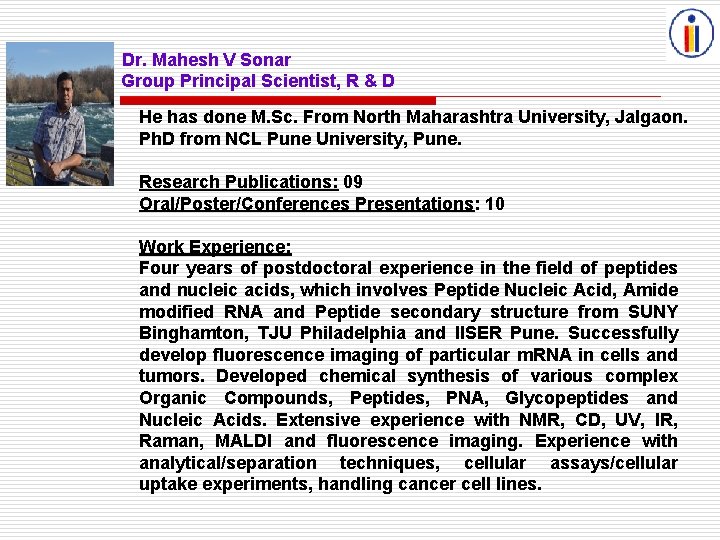 Dr. Mahesh V Sonar
Group Principal Scientist, R & D

He has done M.Sc. From North Maharashtra University, Jalgaon.
PhD from NCL Pune University, Pune.

Research Publications: 09
Oral/Poster/Conferences Presentations: 10

Work Experience:
Four years of postdoctoral experience in the field of peptides and nucleic acids, which involves Peptide Nucleic Acid, Amide modified RNA and Peptide secondary structure from SUNY Binghamton, TJU Philadelphia and IISER Pune. Successfully develop fluorescence imaging of particular mRNA in cells and tumors. Developed chemical synthesis of various complex Organic Compounds, Peptides, PNA, Glycopeptides and Nucleic Acids. Extensive experience with NMR, CD, UV, IR, Raman, MALDI and fluorescence imaging. Experience with analytical/separation techniques, cellular assays/cellular uptake experiments, handling cancer cell lines.